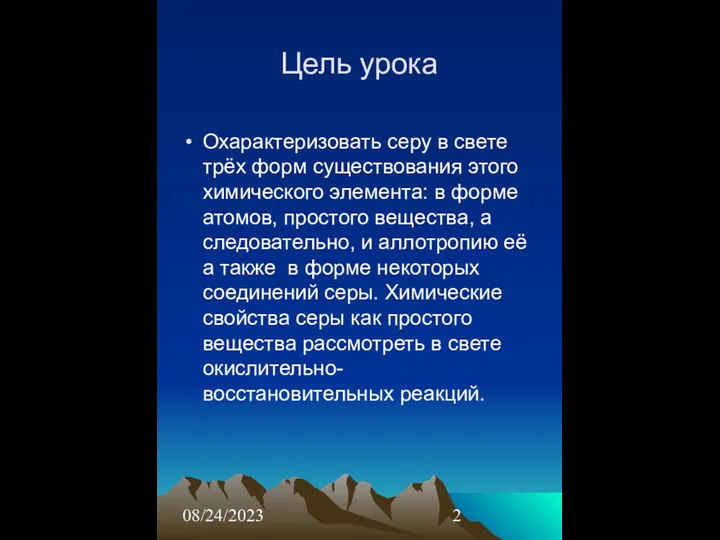 Цель урока

• Охарактеризовать серу в свете трёх форм существования этого химического элемента: в форме атомов, простого вещества, а следовательно, и аллотропию её а также в форме некоторых соединений серы. Химические свойства серы как простого вещества рассмотреть в свете окислительно-восстановительных реакций.

08/24/2023 2